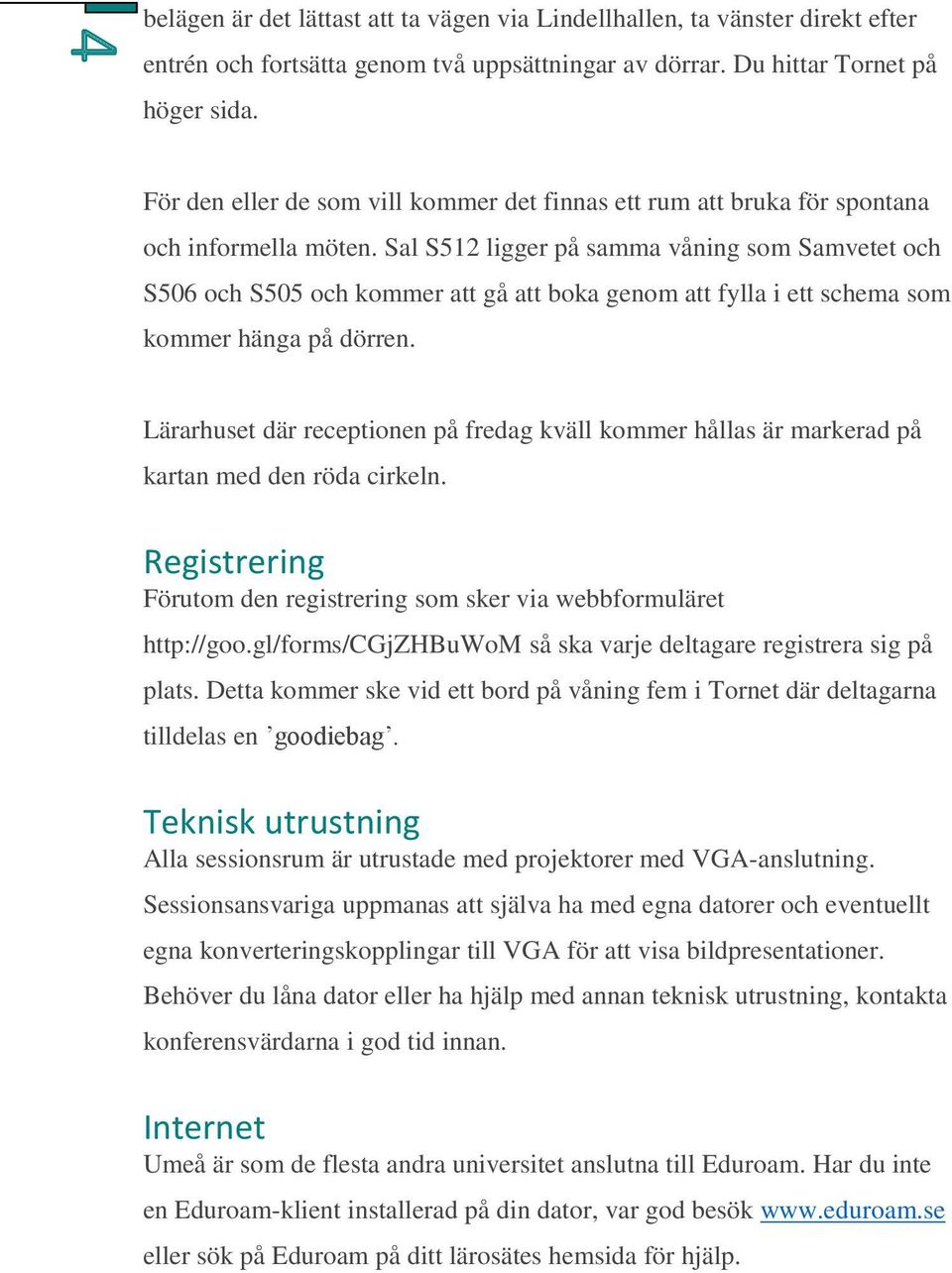 4

belägen är det lättast att ta vägen via Lindellhallen, ta vänster direkt efter entrén och fortsätta genom två uppsättningar av dörrar. Du hittar Tornet på höger sida.

För den eller de som vill kommer det finnas ett rum att bruka för spontana och informella möten. Sal S512 ligger på samma våning som Samvetet och S506 och S505 och kommer att gå att boka genom att fylla i ett schema som kommer hänga på dörren.

Lärarhuset där receptionen på fredag kväll kommer hållas är markerad på kartan med den röda cirkeln.

Registrering
Förutom den registrering som sker via webbformuläret http://goo.gl/forms/CGjZHBuWoM så ska varje deltagare registrera sig på plats. Detta kommer ske vid ett bord på våning fem i Tornet där deltagarna tilldelas en ’goodiebag’.

Teknisk utrustning
Alla sessionsrum är utrustade med projektorer med VGA-anslutning. Sessionsansvariga uppmanas att själva ha med egna datorer och eventuellt egna konverteringskopplingar till VGA för att visa bildpresentationer. Behöver du låna dator eller ha hjälp med annan teknisk utrustning, kontakta konferensvärdarna i god tid innan.

Internet
Umeå är som de flesta andra universitet anslutna till Eduroam. Har du inte en Eduroam-klient installerad på din dator, var god besök www.eduroam.se eller sök på Eduroam på ditt lärosätes hemsida för hjälp.